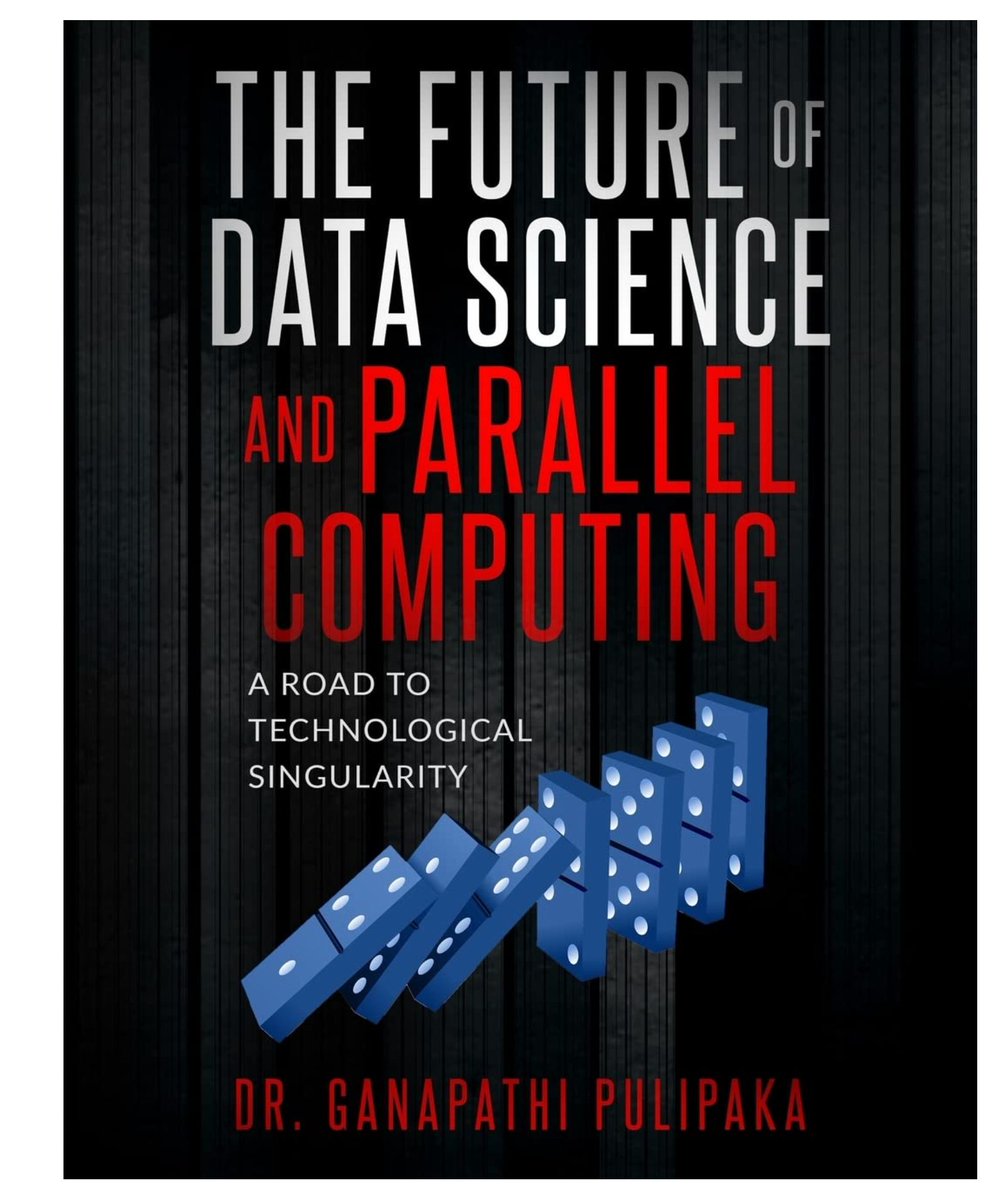 THE FUTURE OF DATA SCIENCE AND PARALLEL COMPUTING

A ROAD TO TECHNOLOGICAL SINGULARITY

DR. GANAPATHI PULIPAKA